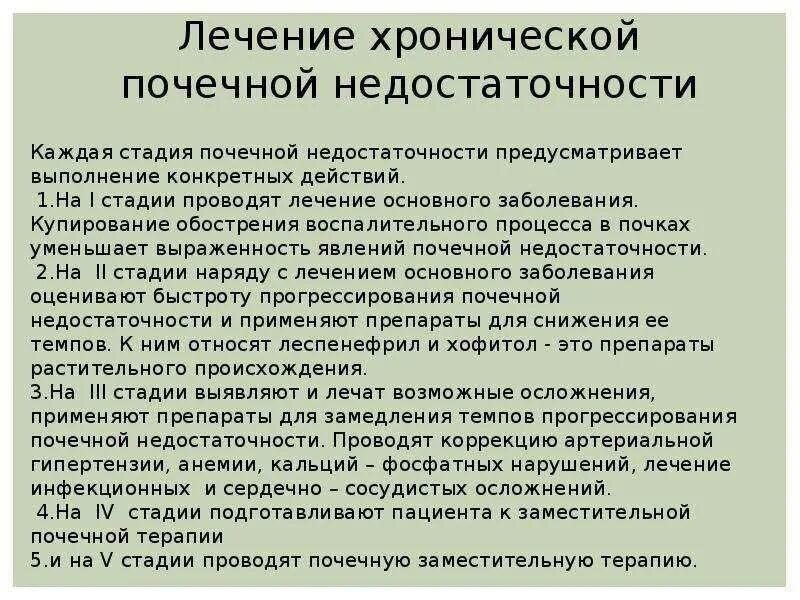 Лечение хронической почечной недостаточности

Каждая стадия почечной недостаточности предусматривает выполнение конкретных действий.
1.На I стадии проводят лечение основного заболевания. Купирование обострения воспалительного процесса в почках уменьшает выраженность явлений почечной недостаточности.
2.На II стадии наряду с лечением основного заболевания оценивают быстроту прогрессирования почечной недостаточности и применяют препараты для снижения ее темпов. К ним относят леспенефрил и хофитол - это препараты растительного происхождения.
3.На III стадии выявляют и лечат возможные осложнения, применяют препараты для замедления темпов прогрессирования почечной недостаточности. Проводят коррекцию артериальной гипертензии, анемии, кальций – фосфатных нарушений, лечение инфекционных и сердечно – сосудистых осложнений.
4.На IV стадии подготавливают пациента к заместительной почечной терапии
5.и на V стадии проводят почечную заместительную терапию.